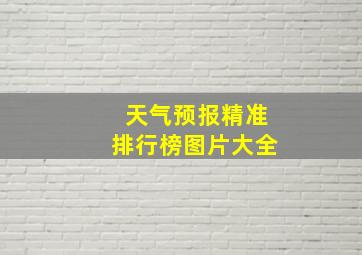 天气预报精准
排行榜图片大全